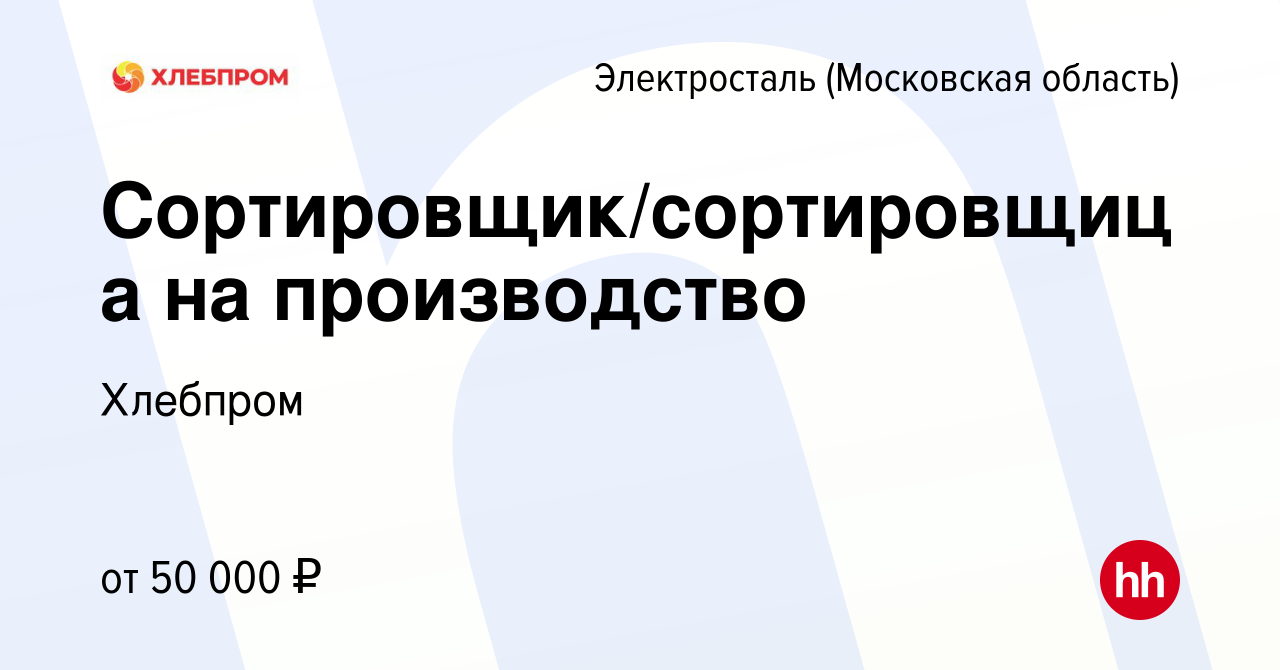 ХЛЕБПРОМ

Электросталь (Московская область)

Сортировщик/сортировщица на производство

Хлебпром

от 50 000 ₽

hh